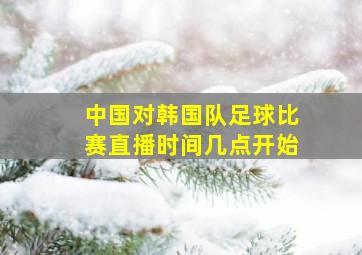 中国对韩国队足球比赛直播时间几点开始